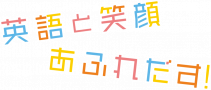 英語と笑顔
あふれだす!